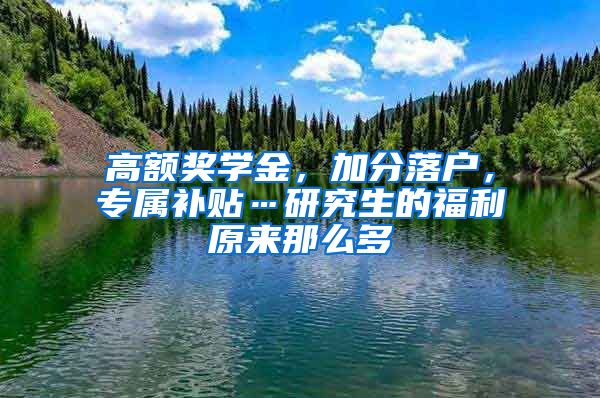 高额奖学金，加分落户，专属补贴…研究生的福利原来那么多